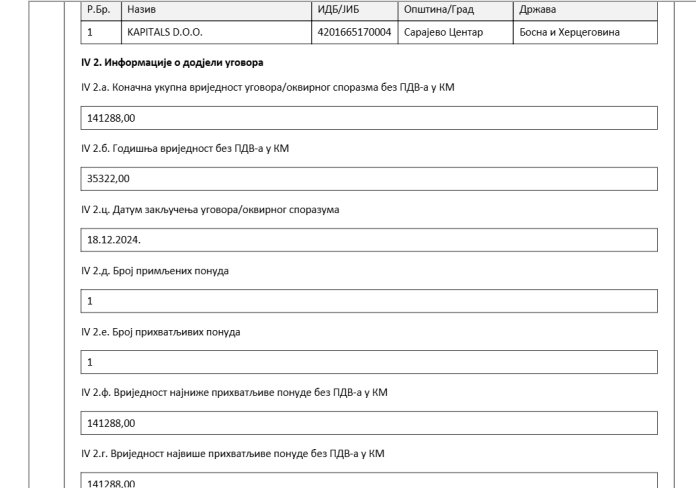 | Р.Бр. | Назив | ИДБ/ЈИБ | Општина/Град | Држава |
|---|---|---|---|---|
| 1 | KAPITALS D.O.O. | 4201665170004 | Сарајево Центар | Босна и Херцеговина |

**IV 2. Информације о додјели уговора**

IV 2.а. Коначна укупна вриједност уговора/оквирног споразма без ПДВ-а у КМ

141288,00

IV 2.б. Годишња вриједност без ПДВ-а у КМ

35322,00

IV 2.ц. Датум закључења уговора/оквирног споразума

18.12.2024.

IV 2.д. Број примљених понуда

1

IV 2.е. Број прихватљивих понуда

1

IV 2.ф. Вриједност најниже прихватљиве понуде без ПДВ-а у КМ

141288,00

IV 2.г. Вриједност највише прихватљиве понуде без ПДВ-а у КМ

141288,00